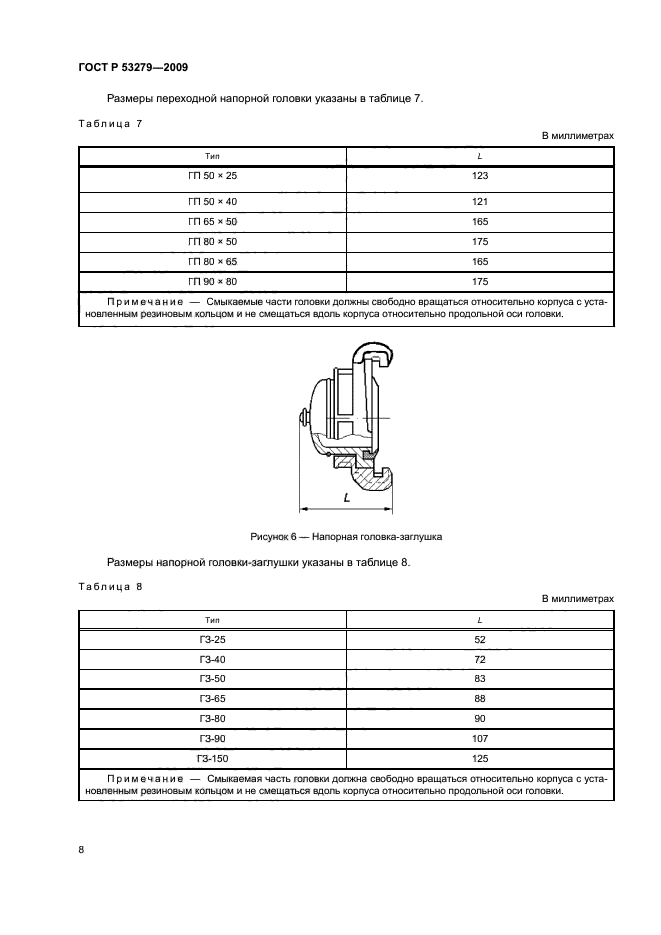 ГОСТ Р 53279—2009

Размеры переходной напорной головки указаны в таблице 7.

Таблица 7

В миллиметрах

| Тип | $L$ |
|---|---|
| ГП 50 × 25 | 123 |
| ГП 50 × 40 | 121 |
| ГП 65 × 50 | 165 |
| ГП 80 × 50 | 175 |
| ГП 80 × 65 | 165 |
| ГП 90 × 80 | 175 |

Примечание — Смыкаемые части головки должны свободно вращаться относительно корпуса с установленным резиновым кольцом и не смещаться вдоль корпуса относительно продольной оси головки.

$L$

Рисунок 6 — Напорная головка-заглушка

Размеры напорной головки-заглушки указаны в таблице 8.

Таблица 8

В миллиметрах

| Тип | $L$ |
|---|---|
| ГЗ-25 | 52 |
| ГЗ-40 | 72 |
| ГЗ-50 | 83 |
| ГЗ-65 | 88 |
| ГЗ-80 | 90 |
| ГЗ-90 | 107 |
| ГЗ-150 | 125 |

Примечание — Смыкаемая часть головки должна свободно вращаться относительно корпуса с установленным резиновым кольцом и не смещаться вдоль корпуса относительно продольной оси головки.

8